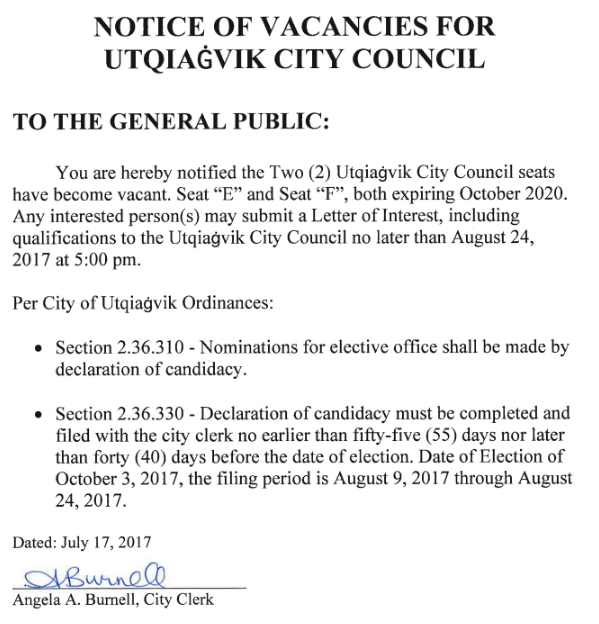 NOTICE OF VACANCIES FOR UTQIAĠVIK CITY COUNCIL

TO THE GENERAL PUBLIC:

You are hereby notified the Two (2) Utqiaġvik City Council seats have become vacant. Seat "E" and Seat "F", both expiring October 2020. Any interested person(s) may submit a Letter of Interest, including qualifications to the Utqiaġvik City Council no later than August 24, 2017 at 5:00 pm.

Per City of Utqiaġvik Ordinances:

• Section 2.36.310 - Nominations for elective office shall be made by declaration of candidacy.

• Section 2.36.330 - Declaration of candidacy must be completed and filed with the city clerk no earlier than fifty-five (55) days nor later than forty (40) days before the date of election. Date of Election of October 3, 2017, the filing period is August 9, 2017 through August 24, 2017.

Dated: July 17, 2017

ABurnell

Angela A. Burnell, City Clerk